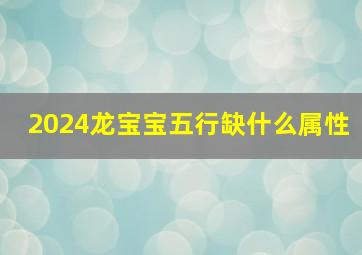 2024龙宝宝五行缺什么属性